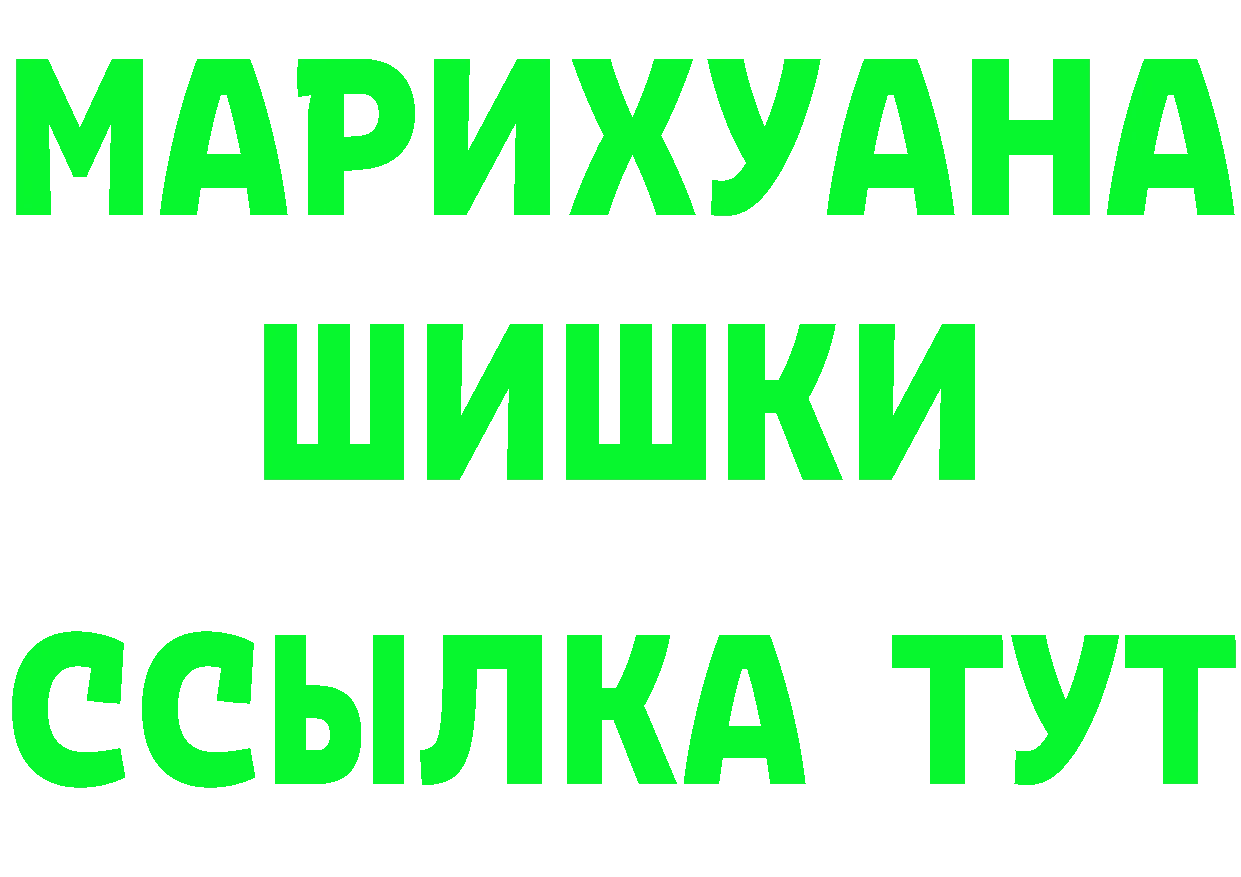 МАРИХУАНА
ШИШКИ
ССЫЛКА ТУТ